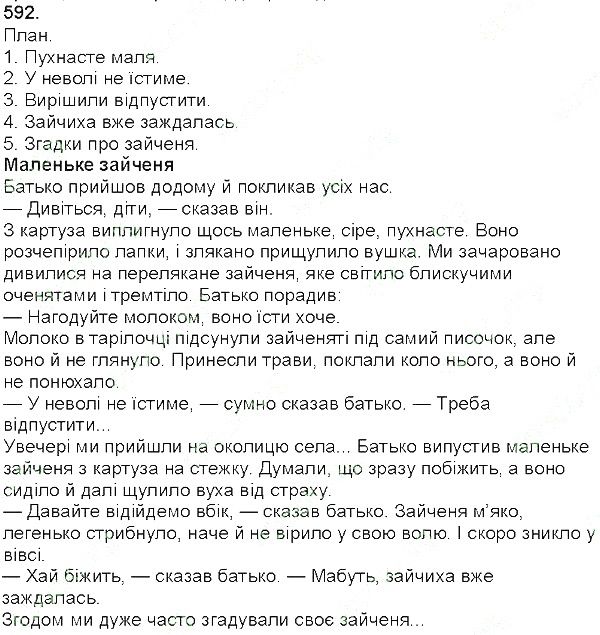 592.
План.
1. Пухнасте маля.
2. У неволі не їстиме.
3. Вирішили відпустити.
4. Зайчиха вже заждалась.
5. Згадки про зайченя.
Маленьке зайченя
Батько прийшов додому й покликав усіх нас.
— Дивіться, діти, — сказав він.
З картуза виплигнуло щось маленьке, сіре, пухнасте. Воно розчепірило лапки, і злякано прищулило вушка. Ми зачаровано дивилися на перелякане зайченя, яке світило блискучими оченятами і тремтіло. Батько порадив:
— Нагодуйте молоком, воно їсти хоче.
Молоко в тарілочці підсунули зайченяті під самий писочок, але воно й не глянуло. Принесли трави, поклали коло нього, а воно й не понюхало.
— У неволі не їстиме, — сумно сказав батько. — Треба відпустити...
Увечері ми прийшли на околицю села... Батько випустив маленьке зайченя з картуза на стежку. Думали, що зразу побіжить, а воно сиділо й далі щулило вуха від страху.
— Давайте відійдемо вбік, — сказав батько. Зайченя м'яко, легенько стрибнуло, наче й не вірило у свою волю. І скоро зникло у вівсі.
— Хай біжить, — сказав батько. — Мабуть, зайчиха вже заждалась.
Згодом ми дуже часто згадували своє зайченя...